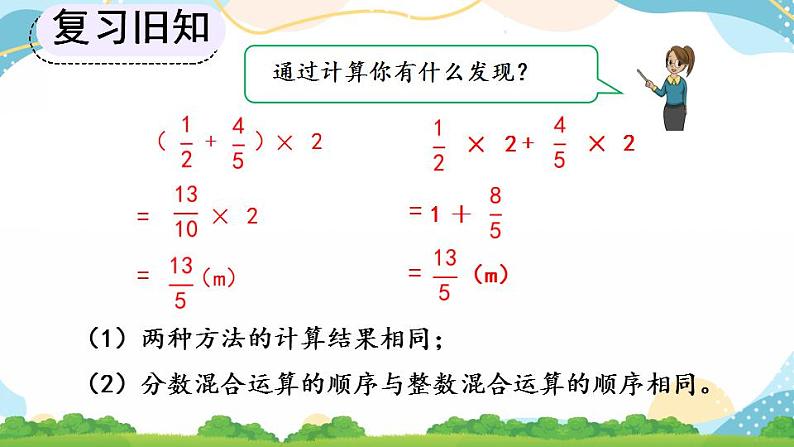 复习旧知

通过计算你有什么发现？

$(\frac{1}{2}+\frac{4}{5})\times 2$

$=\frac{13}{10}\times 2$

$=\frac{13}{5}$(m)

$\frac{1}{2}\times 2+\frac{4}{5}\times 2$

$=1+\frac{8}{5}$

$=\frac{13}{5}$(m)

（1）两种方法的计算结果相同；

（2）分数混合运算的顺序与整数混合运算的顺序相同。